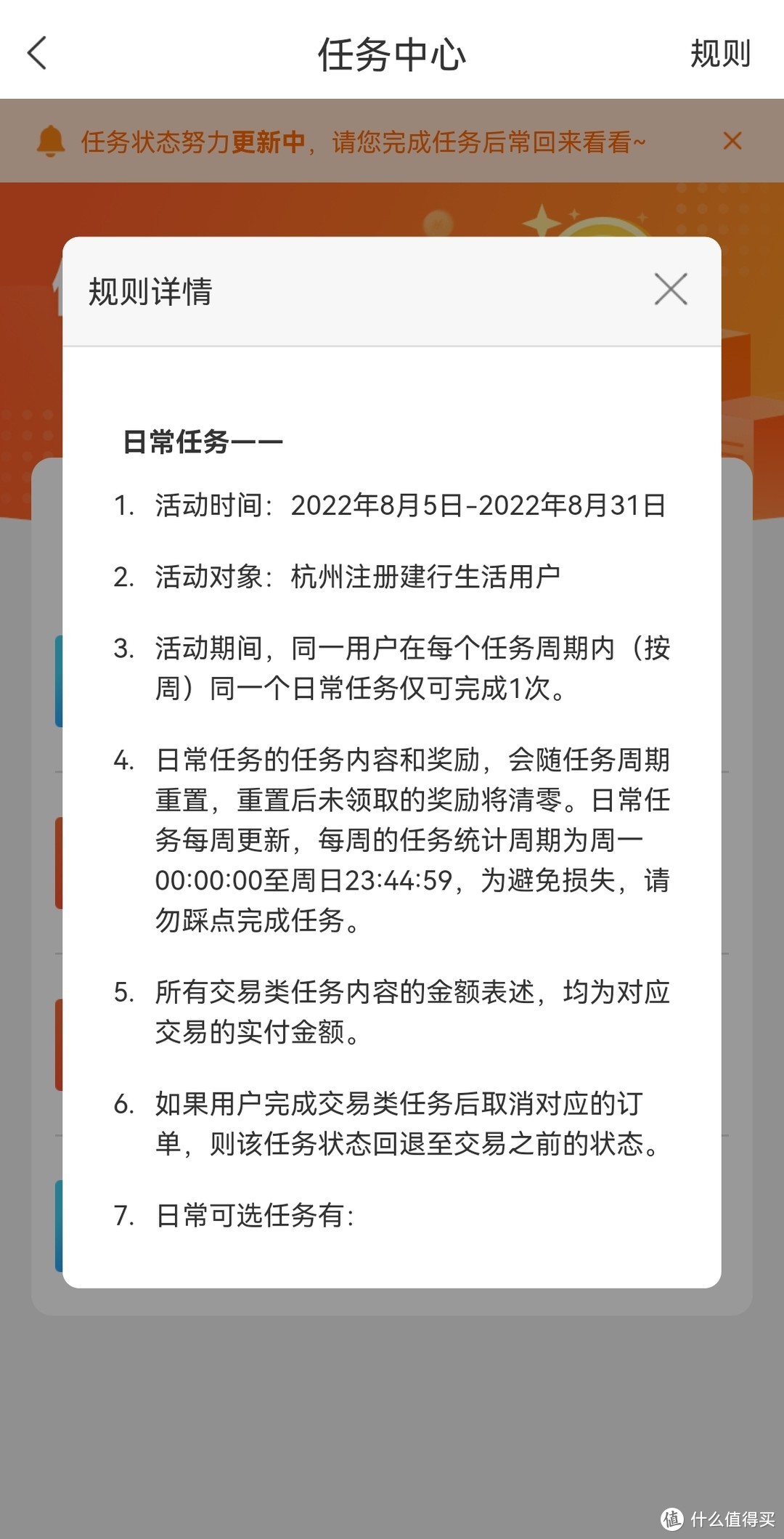 任务中心

规则

任务状态努力更新中，请您完成任务后常回来看看~

规则详情

日常任务——

1. 活动时间：2022年8月5日-2022年8月31日

2. 活动对象：杭州注册建行生活用户

3. 活动期间，同一用户在每个任务周期内（按周）同一个日常任务仅可完成1次。

4. 日常任务的任务内容和奖励，会随任务周期重置，重置后未领取的奖励将清零。日常任务每周更新，每周的任务统计周期为周一00:00:00至周日23:44:59，为避免损失，请勿踩点完成任务。

5. 所有交易类任务内容的金额表述，均为对应交易的实付金额。

6. 如果用户完成交易类任务后取消对应的订单，则该任务状态回退至交易之前的状态。

7. 日常可选任务有：

值 什么值得买